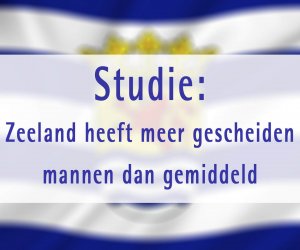 Studie:

Zeeland heeft meer gescheiden mannen dan gemiddeld